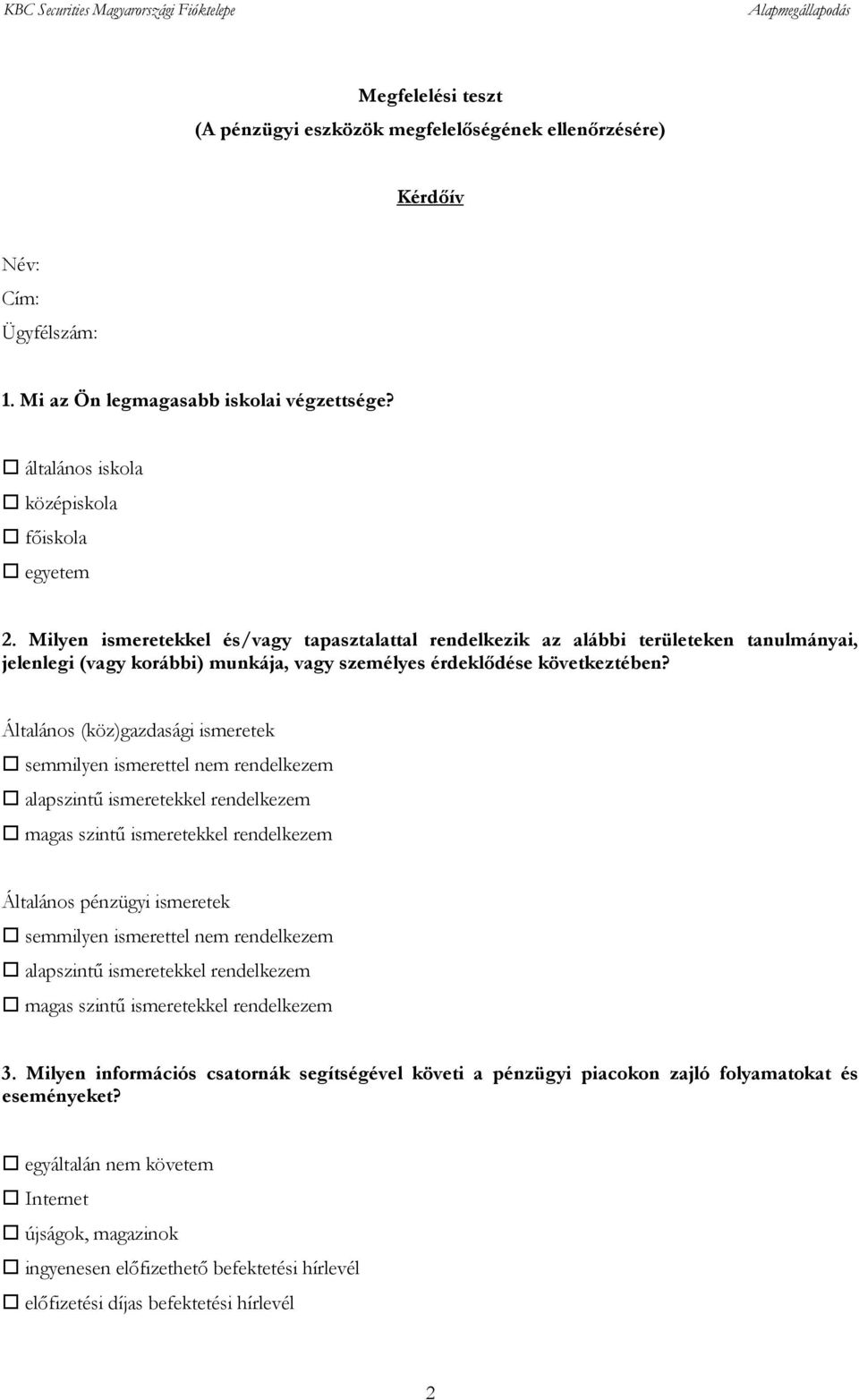 KBC Securities Magyarországi Fióktelepe Alapmegállapodás

Megfelelési teszt
(A pénzügyi eszközök megfelelőségének ellenőrzésére)

Kérdőív

Név:
Cím:
Ügyfélszám:

1. Mi az Ön legmagasabb iskolai végzettsége?

☐ általános iskola
☐ középiskola
☐ főiskola
☐ egyetem

2. Milyen ismeretekkel és/vagy tapasztalattal rendelkezik az alábbi területeken tanulmányai, jelenlegi (vagy korábbi) munkája, vagy személyes érdeklődése következtében?

Általános (köz)gazdasági ismeretek
☐ semmilyen ismerettel nem rendelkezem
☐ alapszintű ismeretekkel rendelkezem
☐ magas szintű ismeretekkel rendelkezem

Általános pénzügyi ismeretek
☐ semmilyen ismerettel nem rendelkezem
☐ alapszintű ismeretekkel rendelkezem
☐ magas szintű ismeretekkel rendelkezem

3. Milyen információs csatornák segítségével követi a pénzügyi piacokon zajló folyamatokat és eseményeket?

☐ egyáltalán nem követem
☐ Internet
☐ újságok, magazinok
☐ ingyenesen előfizethető befektetési hírlevél
☐ előfizetési díjas befektetési hírlevél

2